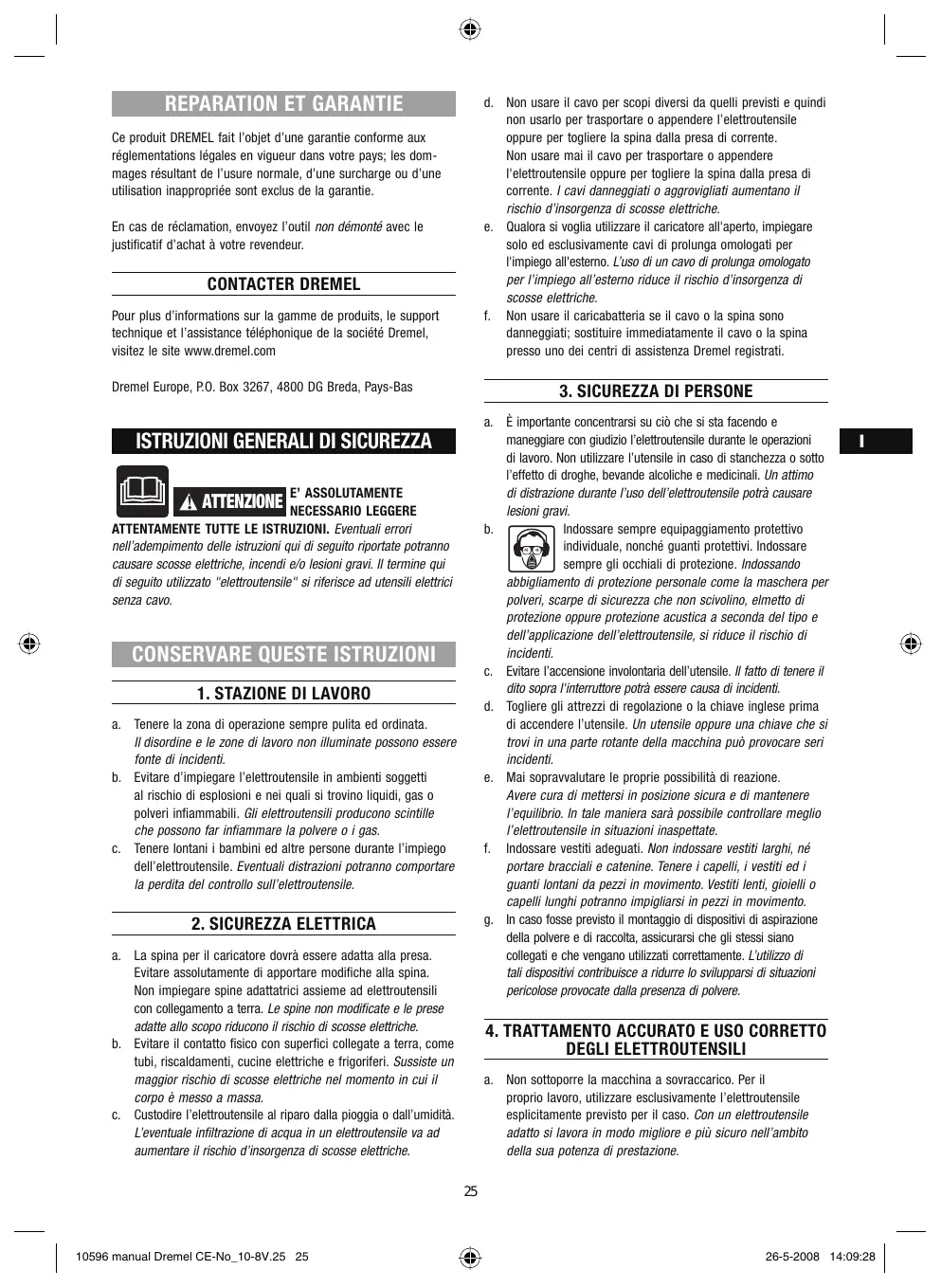 REPARATION ET GARANTIE

Ce produit DREMEL fait l'objet d'une garantie conforme aux réglementations légales en vigueur dans votre pays; les dommages résultant de l'usure normale, d'une surcharge ou d'une utilisation inappropriée sont exclus de la garantie.

En cas de réclamation, envoyez l'outil non démonté avec le justificatif d'achat à votre revendeur.

CONTACTER DREMEL

Pour plus d'informations sur la gamme de produits, le support technique et l'assistance téléphonique de la société Dremel, visitez le site www.dremel.com

Dremel Europe, P.O. Box 3267, 4800 DG Breda, Pays-Bas

ISTRUZIONI GENERALI DI SICUREZZA

ATTENZIONE E' ASSOLUTAMENTE NECESSARIO LEGGERE ATTENTAMENTE TUTTE LE ISTRUZIONI. Eventuali errori nell'adempimento delle istruzioni qui di seguito riportate potranno causare scosse elettriche, incendi e/o lesioni gravi. Il termine qui di seguito utilizzato "elettroutensile" si riferisce ad utensili elettrici senza cavo.

CONSERVARE QUESTE ISTRUZIONI

1. STAZIONE DI LAVORO

a. Tenere la zona di operazione sempre pulita ed ordinata. Il disordine e le zone di lavoro non illuminate possono essere fonte di incidenti.
b. Evitare d'impiegare l'elettroutensile in ambienti soggetti al rischio di esplosioni e nei quali si trovino liquidi, gas o polveri infiammabili. Gli elettroutensili producono scintille che possono far infiammare la polvere o i gas.
c. Tenere lontani i bambini ed altre persone durante l'impiego dell'elettroutensile. Eventuali distrazioni potranno comportare la perdita del controllo sull'elettroutensile.

2. SICUREZZA ELETTRICA

a. La spina per il caricatore dovrà essere adatta alla presa. Evitare assolutamente di apportare modifiche alla spina. Non impiegare spine adattatrici assieme ad elettroutensili con collegamento a terra. Le spine non modificate e le prese adatte allo scopo riducono il rischio di scosse elettriche.
b. Evitare il contatto fisico con superfici collegate a terra, come tubi, riscaldamenti, cucine elettriche e frigoriferi. Sussiste un maggior rischio di scosse elettriche nel momento in cui il corpo è messo a massa.
c. Custodire l'elettroutensile al riparo dalla pioggia o dall'umidità. L'eventuale infiltrazione di acqua in un elettroutensile va ad aumentare il rischio d'insorgenza di scosse elettriche.

d. Non usare il cavo per scopi diversi da quelli previsti e quindi non usarlo per trasportare o appendere l'elettroutensile oppure per togliere la spina dalla presa di corrente. Non usare mai il cavo per trasportare o appendere l'elettroutensile oppure per togliere la spina dalla presa di corrente. I cavi danneggiati o aggrovigliati aumentano il rischio d'insorgenza di scosse elettriche.
e. Qualora si voglia utilizzare il caricatore all'aperto, impiegare solo ed esclusivamente cavi di prolunga omologati per l'impiego all'esterno. L'uso di un cavo di prolunga omologato per l'impiego all'esterno riduce il rischio d'insorgenza di scosse elettriche.
f. Non usare il caricabatteria se il cavo o la spina sono danneggiati; sostituire immediatamente il cavo o la spina presso uno dei centri di assistenza Dremel registrati.

3. SICUREZZA DI PERSONE

a. È importante concentrarsi su ciò che si sta facendo e maneggiare con giudizio l'elettroutensile durante le operazioni di lavoro. Non utilizzare l'utensile in caso di stanchezza o sotto l'effetto di droghe, bevande alcoliche e medicinali. Un attimo di distrazione durante l'uso dell'elettroutensile potrà causare lesioni gravi.
b. Indossare sempre equipaggiamento protettivo individuale, nonché guanti protettivi. Indossare sempre gli occhiali di protezione. Indossando abbigliamento di protezione personale come la maschera per polveri, scarpe di sicurezza che non scivolino, elmetto di protezione oppure protezione acustica a seconda del tipo e dell'applicazione dell'elettroutensile, si riduce il rischio di incidenti.
c. Evitare l'accensione involontaria dell'utensile. Il fatto di tenere il dito sopra l'interruttore potrà essere causa di incidenti.
d. Togliere gli attrezzi di regolazione o la chiave inglese prima di accendere l'utensile. Un utensile oppure una chiave che si trovi in una parte rotante della macchina può provocare seri incidenti.
e. Mai sopravvalutare le proprie possibilità di reazione. Avere cura di mettersi in posizione sicura e di mantenere l'equilibrio. In tale maniera sarà possibile controllare meglio l'elettroutensile in situazioni inaspettate.
f. Indossare vestiti adeguati. Non indossare vestiti larghi, né portare bracciali e catenine. Tenere i capelli, i vestiti ed i guanti lontani da pezzi in movimento. Vestiti lenti, gioielli o capelli lunghi potranno impigliarsi in pezzi in movimento.
g. In caso fosse previsto il montaggio di dispositivi di aspirazione della polvere e di raccolta, assicurarsi che gli stessi siano collegati e che vengano utilizzati correttamente. L'utilizzo di tali dispositivi contribuisce a ridurre lo svilupparsi di situazioni pericolose provocate dalla presenza di polvere.

4. TRATTAMENTO ACCURATO E USO CORRETTO DEGLI ELETTROUTENSILI

a. Non sottoporre la macchina a sovraccarico. Per il proprio lavoro, utilizzare esclusivamente l'elettroutensile esplicitamente previsto per il caso. Con un elettroutensile adatto si lavora in modo migliore e più sicuro nell'ambito della sua potenza di prestazione.

I

25

10596 manual Dremel CE-No_10-8V.25 25 26-5-2008 14:09:28